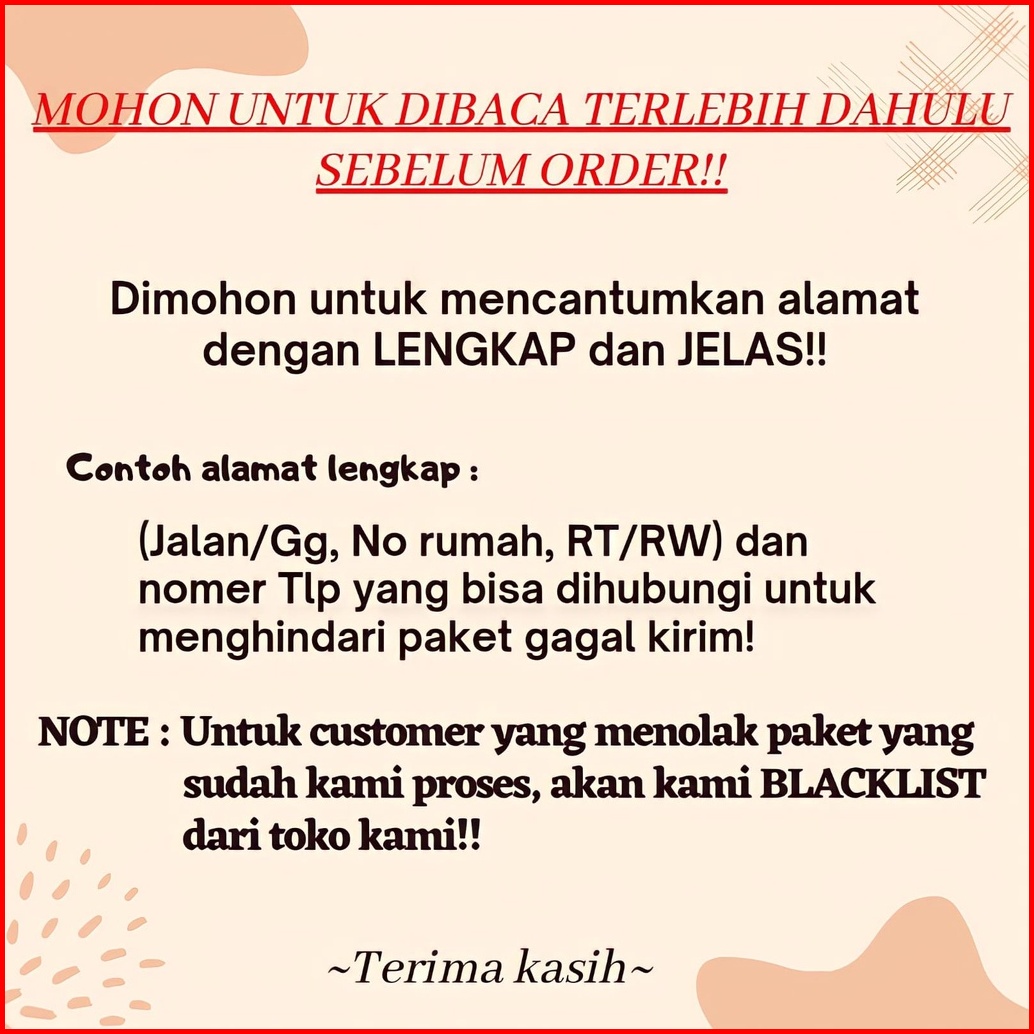 MOHON UNTUK DIBACA TERLEBIH DAHULU SEBELUM ORDER!!

Dimohon untuk mencantumkan alamat dengan LENGKAP dan JELAS!!

Contoh alamat lengkap :

(Jalan/Gg, No rumah, RT/RW) dan nomer Tlp yang bisa dihubungi untuk menghindari paket gagal kirim!

NOTE : Untuk customer yang menolak paket yang sudah kami proses, akan kami BLACKLIST dari toko kami!!

~Terima kasih~